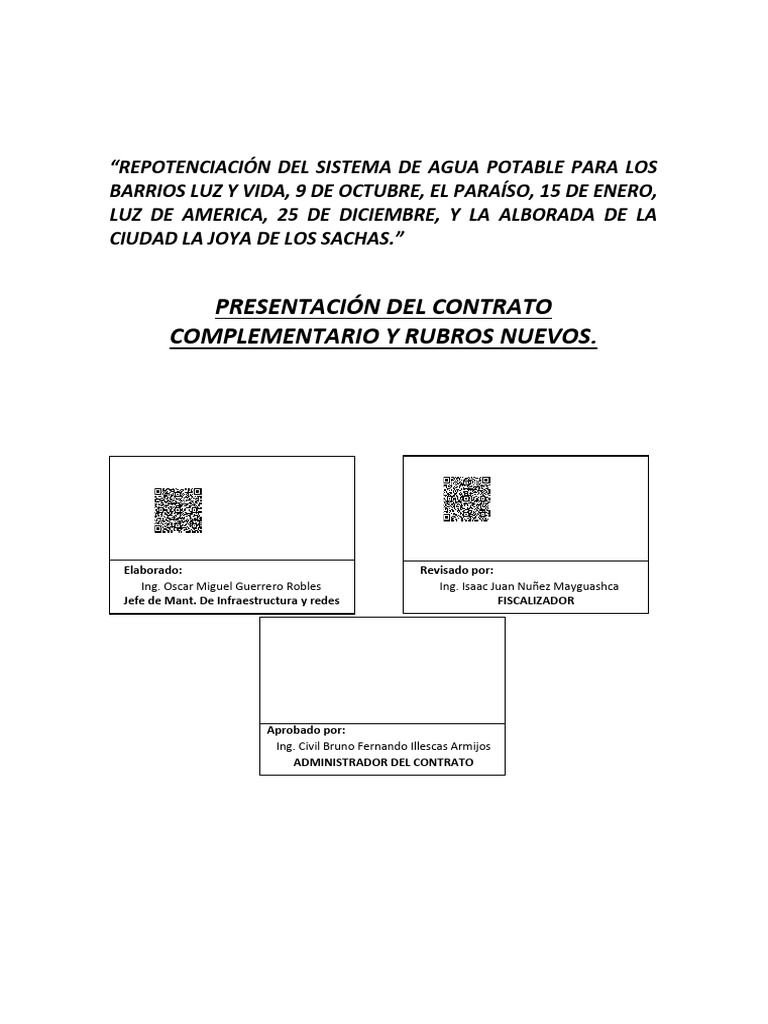 “REPOTENCIACIÓN DEL SISTEMA DE AGUA POTABLE PARA LOS BARRIOS LUZ Y VIDA, 9 DE OCTUBRE, EL PARAÍSO, 15 DE ENERO, LUZ DE AMERICA, 25 DE DICIEMBRE, Y LA ALBORADA DE LA CIUDAD LA JOYA DE LOS SACHAS.”

PRESENTACIÓN DEL CONTRATO COMPLEMENTARIO Y RUBROS NUEVOS.

Elaborado:
Ing. Oscar Miguel Guerrero Robles
Jefe de Mant. De Infraestructura y redes

Revisado por:
Ing. Isaac Juan Nuñez Mayguashca
FISCALIZADOR

Aprobado por:
Ing. Civil Bruno Fernando Illescas Armijos
ADMINISTRADOR DEL CONTRATO